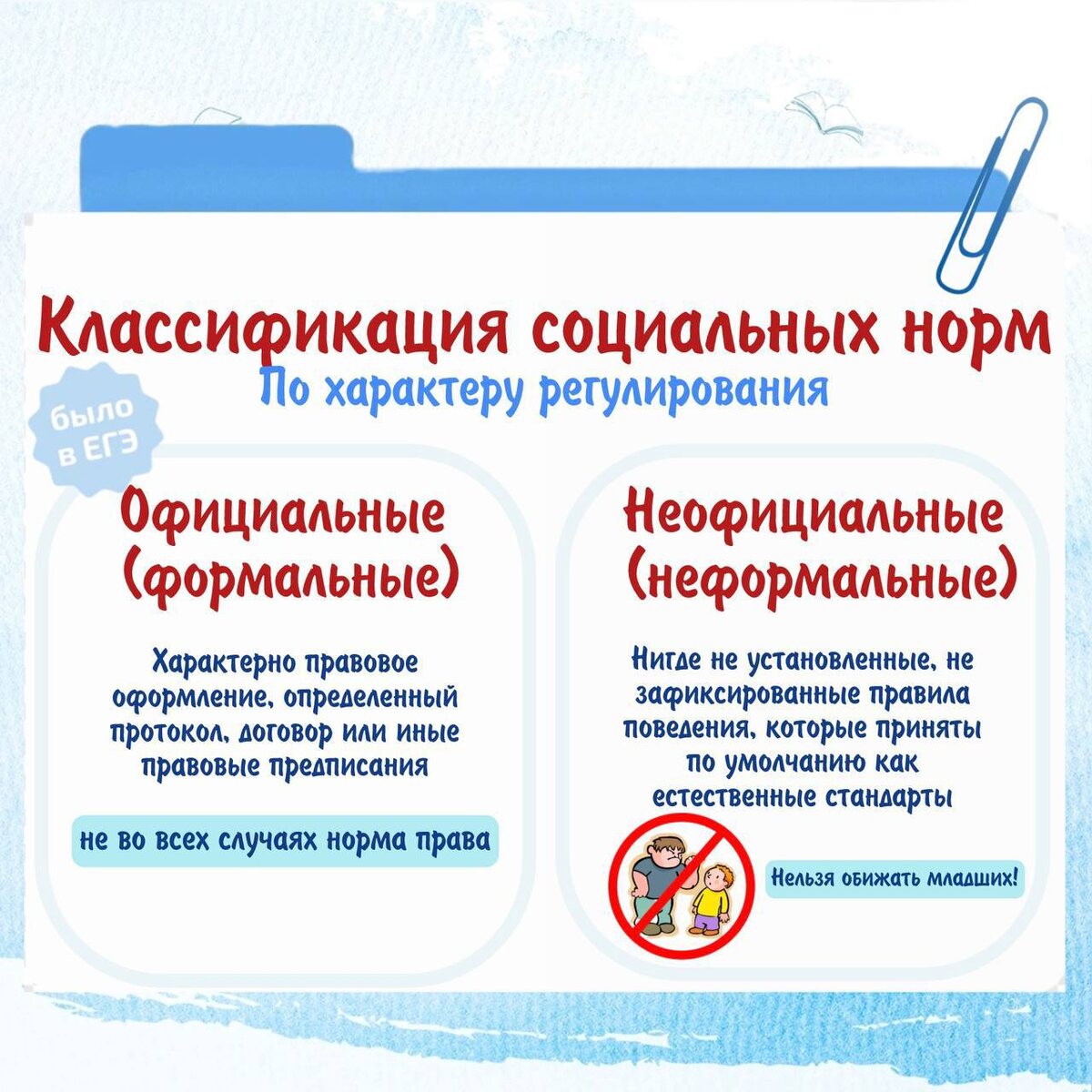 Классификация социальных норм
По характеру регулирования

было в ЕГЭ

Официальные (формальные)

Характерно правовое оформление, определенный протокол, договор или иные правовые предписания

не во всех случаях норма права

Неофициальные (неформальные)

Нигде не установленные, не зафиксированные правила поведения, которые приняты по умолчанию как естественные стандарты

Нельзя обижать младших!